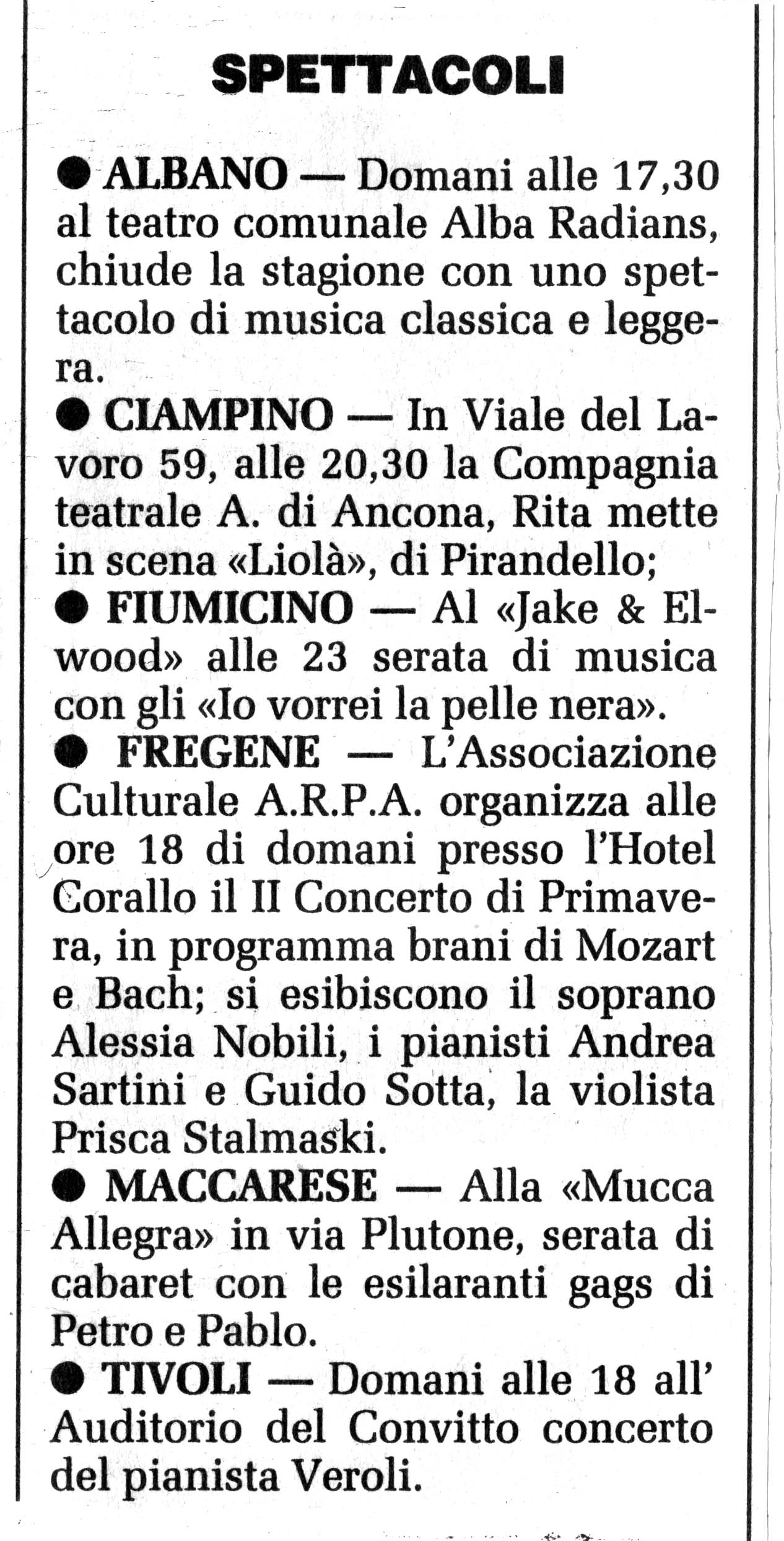 SPETTACOLI

● ALBANO — Domani alle 17,30 al teatro comunale Alba Radians, chiude la stagione con uno spettacolo di musica classica e leggera.

● CIAMPINO — In Viale del Lavoro 59, alle 20,30 la Compagnia teatrale A. di Ancona, Rita mette in scena «Liolà», di Pirandello;

● FIUMICINO — Al «Jake & Elwood» alle 23 serata di musica con gli «Io vorrei la pelle nera».

● FREGENE — L'Associazione Culturale A.R.P.A. organizza alle ore 18 di domani presso l'Hotel Corallo il II Concerto di Primavera, in programma brani di Mozart e Bach; si esibiscono il soprano Alessia Nobili, i pianisti Andrea Sartini e Guido Sotta, la violista Prisca Stalmaski.

● MACCARESE — Alla «Mucca Allegra» in via Plutone, serata di cabaret con le esilaranti gags di Petro e Pablo.

● TIVOLI — Domani alle 18 all' Auditorio del Convitto concerto del pianista Veroli.